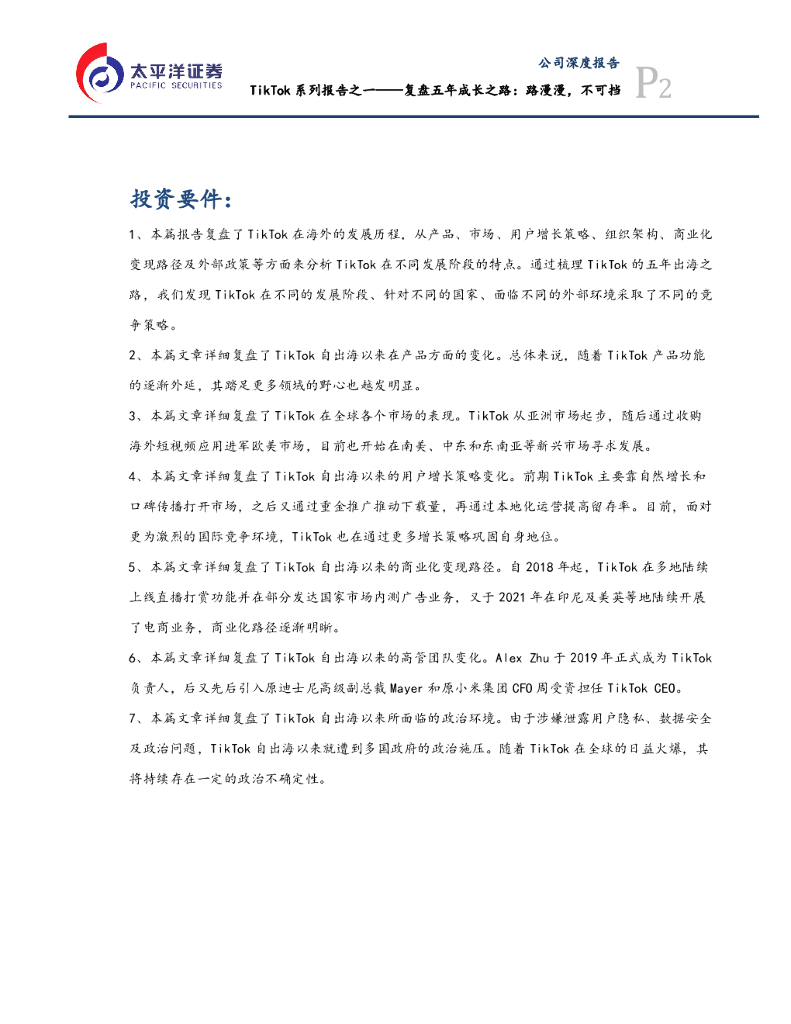 太平洋证券
PACIFIC SECURITIES

公司深度报告

TikTok 系列报告之一——复盘五年成长之路：路漫漫，不可挡

P2

投资要件：

1、本篇报告复盘了 TikTok 在海外的发展历程，从产品、市场、用户增长策略、组织架构、商业化变现路径及外部政策等方面来分析 TikTok 在不同发展阶段的特点。通过梳理 TikTok 的五年出海之路，我们发现 TikTok 在不同的发展阶段、针对不同的国家、面临不同的外部环境采取了不同的竞争策略。

2、本篇文章详细复盘了 TikTok 自出海以来在产品方面的变化。总体来说，随着 TikTok 产品功能的逐渐外延，其踏足更多领域的野心也越发明显。

3、本篇文章详细复盘了 TikTok 在全球各个市场的表现。TikTok 从亚洲市场起步，随后通过收购海外短视频应用进军欧美市场，目前也开始在南美、中东和东南亚等新兴市场寻求发展。

4、本篇文章详细复盘了 TikTok 自出海以来的用户增长策略变化。前期 TikTok 主要靠自然增长和口碑传播打开市场，之后又通过重金推广推动下载量，再通过本地化运营提高留存率。目前，面对更为激烈的国际竞争环境，TikTok 也在通过更多增长策略巩固自身地位。

5、本篇文章详细复盘了 TikTok 自出海以来的商业化变现路径。自 2018 年起，TikTok 在多地陆续上线直播打赏功能并在部分发达国家市场内测广告业务，又于 2021 年在印尼及美英等地陆续开展了电商业务，商业化路径逐渐明晰。

6、本篇文章详细复盘了 TikTok 自出海以来的高管团队变化。Alex Zhu 于 2019 年正式成为 TikTok 负责人，后又先后引入原迪士尼高级副总裁 Mayer 和原小米集团 CFO 周受资担任 TikTok CEO。

7、本篇文章详细复盘了 TikTok 自出海以来所面临的政治环境。由于涉嫌泄露用户隐私、数据安全及政治问题，TikTok 自出海以来就遭到多国政府的政治施压。随着 TikTok 在全球的日益火爆，其将持续存在一定的政治不确定性。